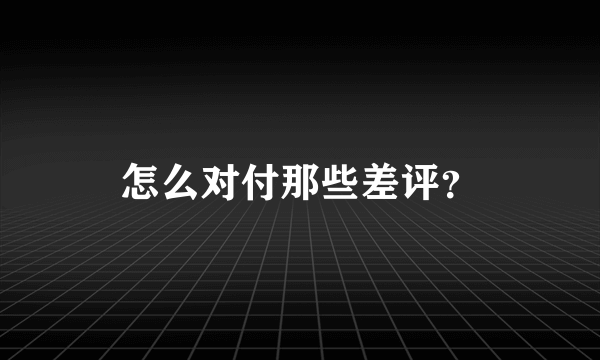 怎么对付那些差评？